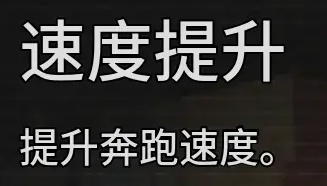 速度提升

提升奔跑速度。